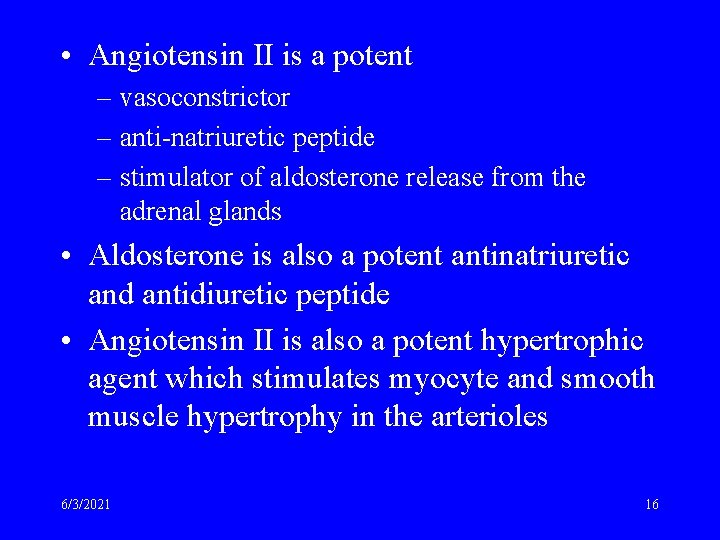 • Angiotensin II is a potent
– vasoconstrictor
– anti-natriuretic peptide
– stimulator of aldosterone release from the adrenal glands

• Aldosterone is also a potent antinatriuretic and antidiuretic peptide

• Angiotensin II is also a potent hypertrophic agent which stimulates myocyte and smooth muscle hypertrophy in the arterioles

6/3/2021

16